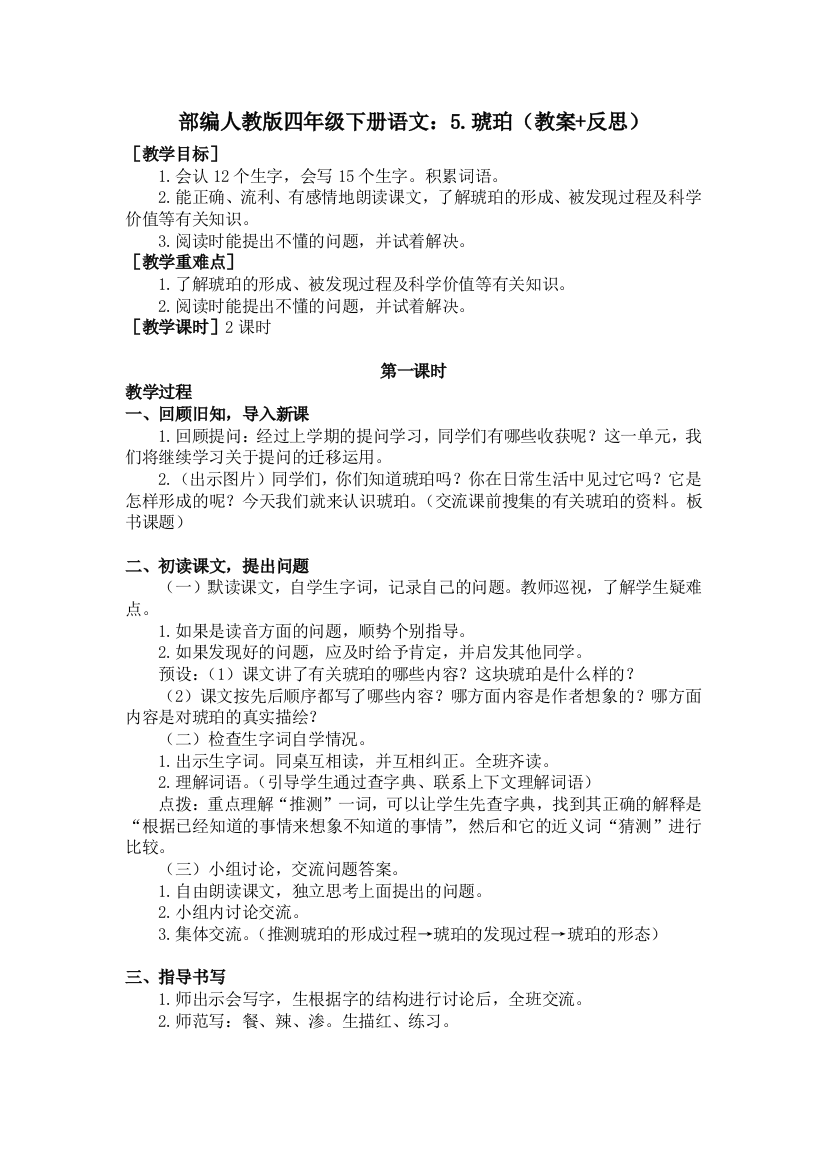 部编人教版四年级下册语文：5.琥珀（教案+反思）

［教学目标］

1.会认 12 个生字，会写 15 个生字。积累词语。

2.能正确、流利、有感情地朗读课文，了解琥珀的形成、被发现过程及科学价值等有关知识。

3.阅读时能提出不懂的问题，并试着解决。

［教学重难点］

1.了解琥珀的形成、被发现过程及科学价值等有关知识。

2.阅读时能提出不懂的问题，并试着解决。

［教学课时］2 课时

第一课时

教学过程

一、回顾旧知，导入新课

1.回顾提问：经过上学期的提问学习，同学们有哪些收获呢？这一单元，我们将继续学习关于提问的迁移运用。

2.（出示图片）同学们，你们知道琥珀吗？你在日常生活中见过它吗？它是怎样形成的呢？今天我们就来认识琥珀。（交流课前搜集的有关琥珀的资料。板书课题）

二、初读课文，提出问题

（一）默读课文，自学生字词，记录自己的问题。教师巡视，了解学生疑难点。

1.如果是读音方面的问题，顺势个别指导。

2.如果发现好的问题，应及时给予肯定，并启发其他同学。

预设：（1）课文讲了有关琥珀的哪些内容？这块琥珀是什么样的？

（2）课文按先后顺序都写了哪些内容？哪方面内容是作者想象的？哪方面内容是对琥珀的真实描绘？

（二）检查生字词自学情况。

1.出示生字词。同桌互相读，并互相纠正。全班齐读。

2.理解词语。（引导学生通过查字典、联系上下文理解词语）

点拨：重点理解“推测”一词，可以让学生先查字典，找到其正确的解释是“根据已经知道的事情来想象不知道的事情”，然后和它的近义词“猜测”进行比较。

（三）小组讨论，交流问题答案。

1.自由朗读课文，独立思考上面提出的问题。

2.小组内讨论交流。

3.集体交流。（推测琥珀的形成过程→琥珀的发现过程→琥珀的形态）

三、指导书写

1.师出示会写字，生根据字的结构进行讨论后，全班交流。

2.师范写：餐、辣、渗。生描红、练习。